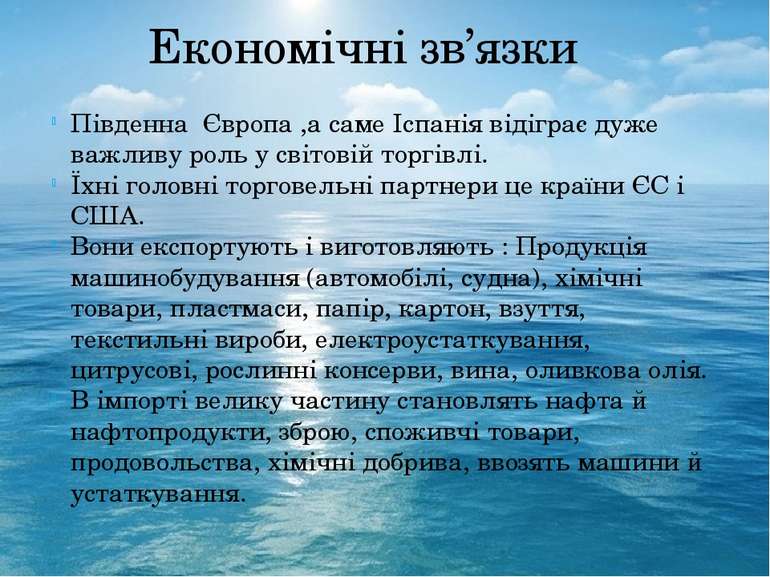 Економічні зв’язки

Південна  Європа ,а саме Іспанія відіграє дуже важливу роль у світовій торгівлі.

Їхні головні торговельні партнери це країни ЄС і США.

Вони експортують і виготовляють : Продукція машинобудування (автомобілі, судна), хімічні товари, пластмаси, папір, картон, взуття, текстильні вироби, електроустаткування, цитрусові, рослинні консерви, вина, оливкова олія. В імпорті велику частину становлять нафта й нафтопродукти, зброю, споживчі товари, продовольства, хімічні добрива, ввозять машини й устаткування.